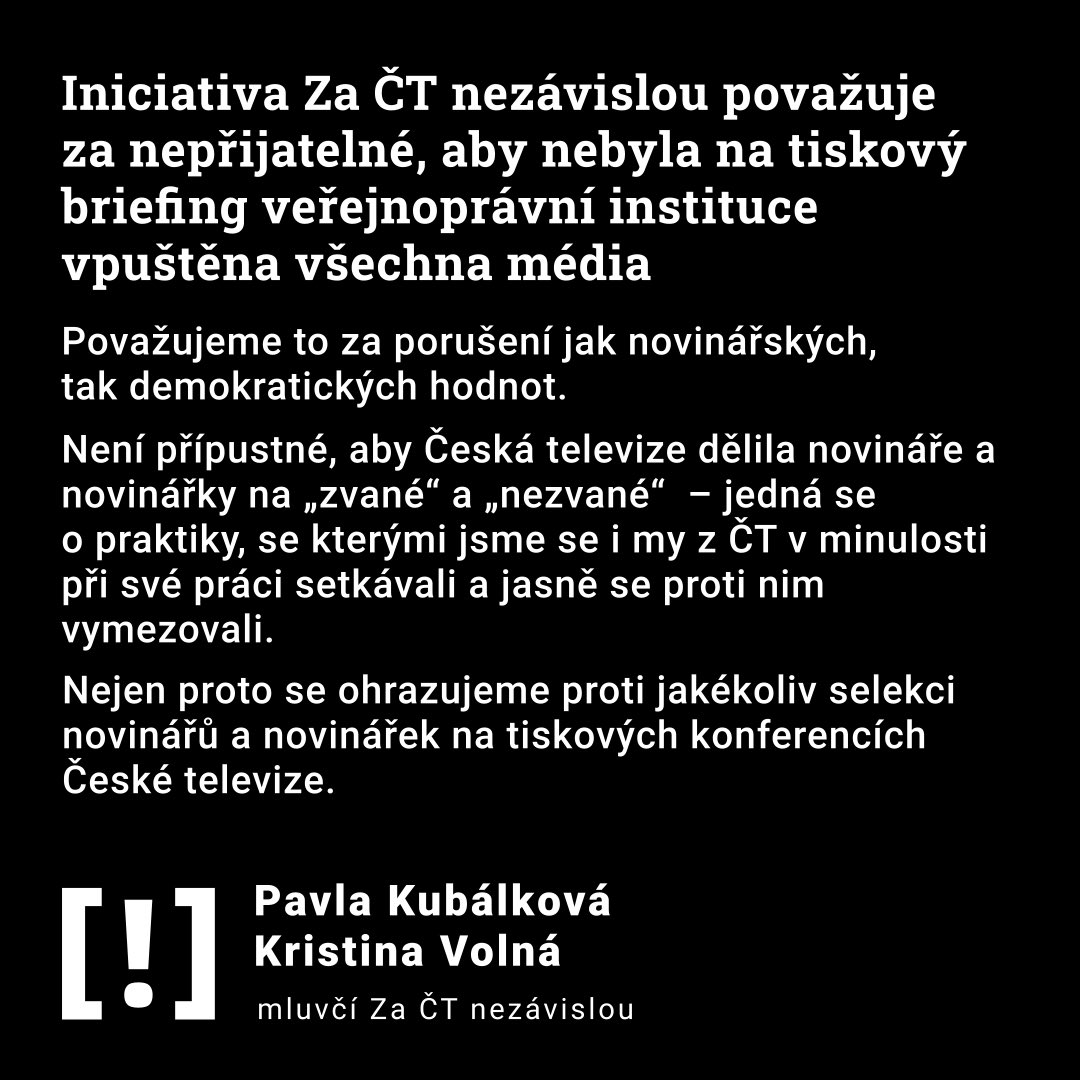 Iniciativa Za ČT nezávislou považuje za nepřijatelné, aby nebyla na tiskový briefing veřejnoprávní instituce vpuštěna všechna média

Považujeme to za porušení jak novinářských, tak demokratických hodnot.

Není přípustné, aby Česká televize dělila novináře a novinářky na „zvané“ a „nezvané“ – jedná se o praktiky, se kterými jsme se i my z ČT v minulosti při své práci setkávali a jasně se proti nim vymezovali.

Nejen proto se ohrazujeme proti jakékoliv selekci novinářů a novinářek na tiskových konferencích České televize.

[!]

Pavla Kubálková
Kristina Volná
mluvčí Za ČT nezávislou